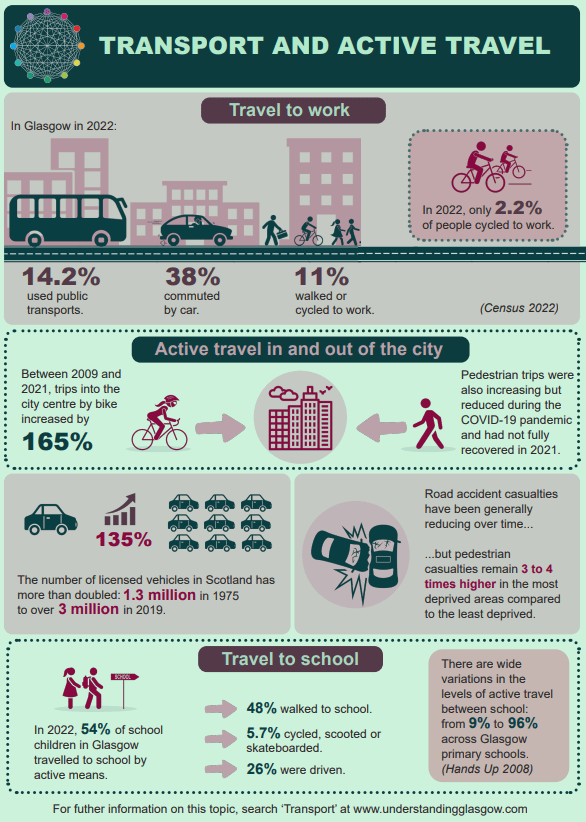 TRANSPORT AND ACTIVE TRAVEL

Travel to work

In Glasgow in 2022:

In 2022, only 2.2% of people cycled to work.

14.2% used public transports.

38% commuted by car.

11% walked or cycled to work.

(Census 2022)

Active travel in and out of the city

Between 2009 and 2021, trips into the city centre by bike increased by 165%

Pedestrian trips were also increasing but reduced during the COVID-19 pandemic and had not fully recovered in 2021.

135%

The number of licensed vehicles in Scotland has more than doubled: 1.3 million in 1975 to over 3 million in 2019.

Road accident casualties have been generally reducing over time...

...but pedestrian casualties remain 3 to 4 times higher in the most deprived areas compared to the least deprived.

Travel to school

SCHOOL

In 2022, 54% of school children in Glasgow travelled to school by active means.

48% walked to school.

5.7% cycled, scooted or skateboarded.

26% were driven.

There are wide variations in the levels of active travel between school: from 9% to 96% across Glasgow primary schools. (Hands Up 2008)

For futher information on this topic, search 'Transport' at www.understandingglasgow.com